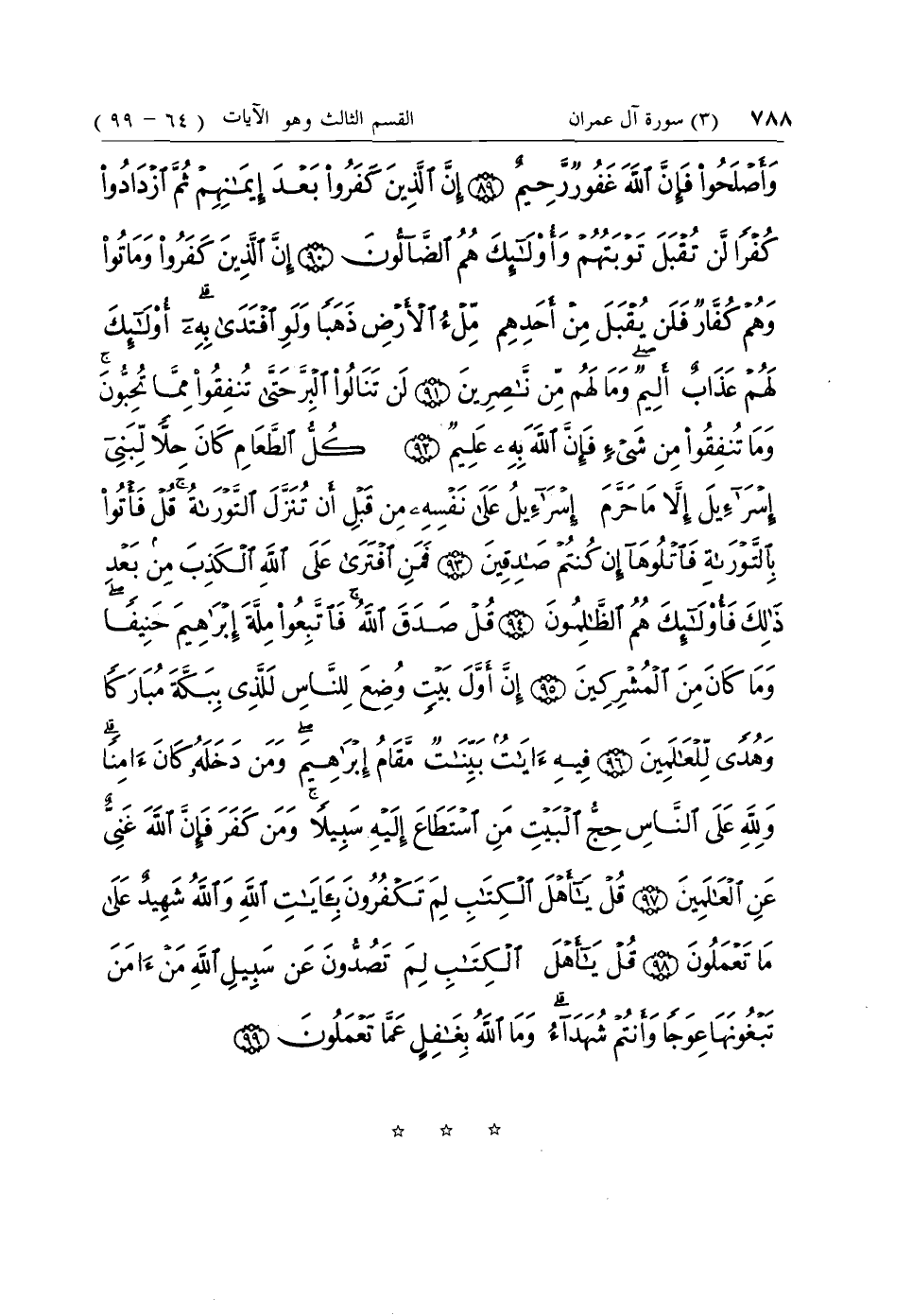 ٧٨٨ (٣) سورة آل عمران القسم الثالث وهو الآيات ( ٦٤ - ٩٩ )

وَأَصْلَحُوا۟ فَإِنَّ ٱللَّهَ غَفُورٌ رَّحِيمٌ ﴿٨٩﴾ إِنَّ ٱلَّذِينَ كَفَرُوا۟ بَعْدَ إِيمَـٰنِهِمْ ثُمَّ ٱزْدَادُوا۟ كُفْرًا لَّن تُقْبَلَ تَوْبَتُهُمْ وَأُو۟لَـٰٓئِكَ هُمُ ٱلضَّآلُّونَ ﴿٩٠﴾ إِنَّ ٱلَّذِينَ كَفَرُوا۟ وَمَاتُوا۟ وَهُمْ كُفَّارٌ فَلَن يُقْبَلَ مِنْ أَحَدِهِم مِّلْءُ ٱلْأَرْضِ ذَهَبًا وَلَوِ ٱفْتَدَىٰ بِهِۦٓ ۗ أُو۟لَـٰٓئِكَ لَهُمْ عَذَابٌ أَلِيمٌ وَمَا لَهُم مِّن نَّـٰصِرِينَ ﴿٩١﴾ لَن تَنَالُوا۟ ٱلْبِرَّ حَتَّىٰ تُنفِقُوا۟ مِمَّا تُحِبُّونَ ۚ وَمَا تُنفِقُوا۟ مِن شَىْءٍ فَإِنَّ ٱللَّهَ بِهِۦ عَلِيمٌ ﴿٩٢﴾ كُلُّ ٱلطَّعَامِ كَانَ حِلًّا لِّبَنِىٓ إِسْرَٰٓءِيلَ إِلَّا مَا حَرَّمَ إِسْرَٰٓءِيلُ عَلَىٰ نَفْسِهِۦ مِن قَبْلِ أَن تُنَزَّلَ ٱلتَّوْرَىٰةُ ۗ قُلْ فَأْتُوا۟ بِٱلتَّوْرَىٰةِ فَٱتْلُوهَآ إِن كُنتُمْ صَـٰدِقِينَ ﴿٩٣﴾ فَمَنِ ٱفْتَرَىٰ عَلَى ٱللَّهِ ٱلْكَذِبَ مِنۢ بَعْدِ ذَٰلِكَ فَأُو۟لَـٰٓئِكَ هُمُ ٱلظَّـٰلِمُونَ ﴿٩٤﴾ قُلْ صَدَقَ ٱللَّهُ ۗ فَٱتَّبِعُوا۟ مِلَّةَ إِبْرَٰهِيمَ حَنِيفًا وَمَا كَانَ مِنَ ٱلْمُشْرِكِينَ ﴿٩٥﴾ إِنَّ أَوَّلَ بَيْتٍ وُضِعَ لِلنَّاسِ لَلَّذِى بِبَكَّةَ مُبَارَكًا وَهُدًى لِّلْعَـٰلَمِينَ ﴿٩٦﴾ فِيهِ ءَايَـٰتٌۢ بَيِّنَـٰتٌ مَّقَامُ إِبْرَٰهِيمَ ۖ وَمَن دَخَلَهُۥ كَانَ ءَامِنًا ۗ وَلِلَّهِ عَلَى ٱلنَّاسِ حِجُّ ٱلْبَيْتِ مَنِ ٱسْتَطَاعَ إِلَيْهِ سَبِيلًا ۚ وَمَن كَفَرَ فَإِنَّ ٱللَّهَ غَنِىٌّ عَنِ ٱلْعَـٰلَمِينَ ﴿٩٧﴾ قُلْ يَـٰٓأَهْلَ ٱلْكِتَـٰبِ لِمَ تَكْفُرُونَ بِـَٔايَـٰتِ ٱللَّهِ وَٱللَّهُ شَهِيدٌ عَلَىٰ مَا تَعْمَلُونَ ﴿٩٨﴾ قُلْ يَـٰٓأَهْلَ ٱلْكِتَـٰبِ لِمَ تَصُدُّونَ عَن سَبِيلِ ٱللَّهِ مَنْ ءَامَنَ تَبْغُونَهَا عِوَجًا وَأَنتُمْ شُهَدَآءُ ۗ وَمَا ٱللَّهُ بِغَـٰفِلٍ عَمَّا تَعْمَلُونَ ﴿٩٩﴾

☆ ☆ ☆